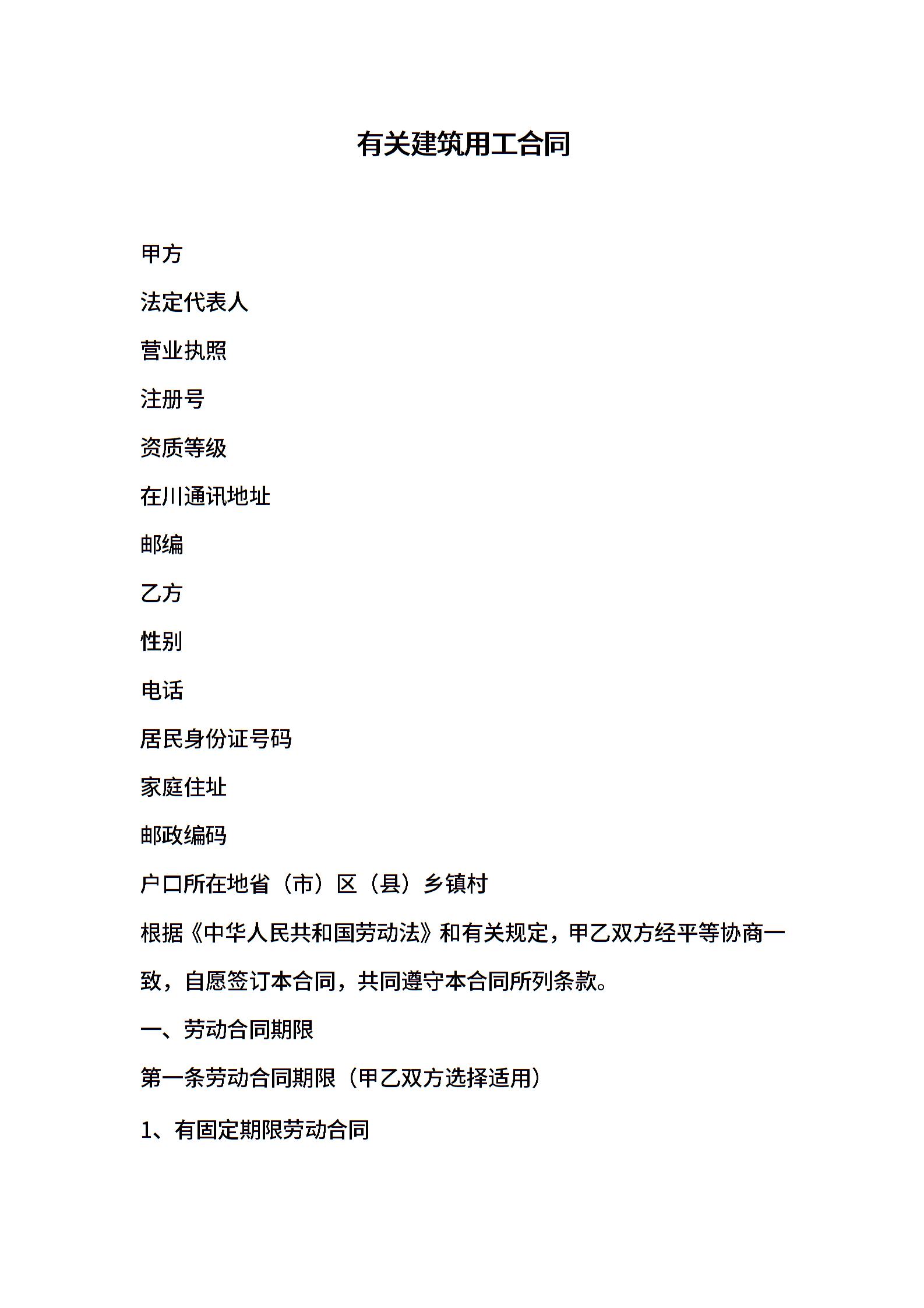 有关建筑用工合同

甲方

法定代表人

营业执照

注册号

资质等级

在川通讯地址

邮编

乙方

性别

电话

居民身份证号码

家庭住址

邮政编码

户口所在地省（市）区（县）乡镇村

根据《中华人民共和国劳动法》和有关规定，甲乙双方经平等协商一致，自愿签订本合同，共同遵守本合同所列条款。

一、劳动合同期限

第一条劳动合同期限（甲乙双方选择适用）

1、有固定期限劳动合同